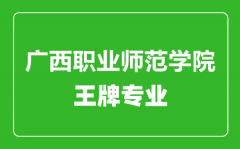 广西职业师范学院
王牌专业